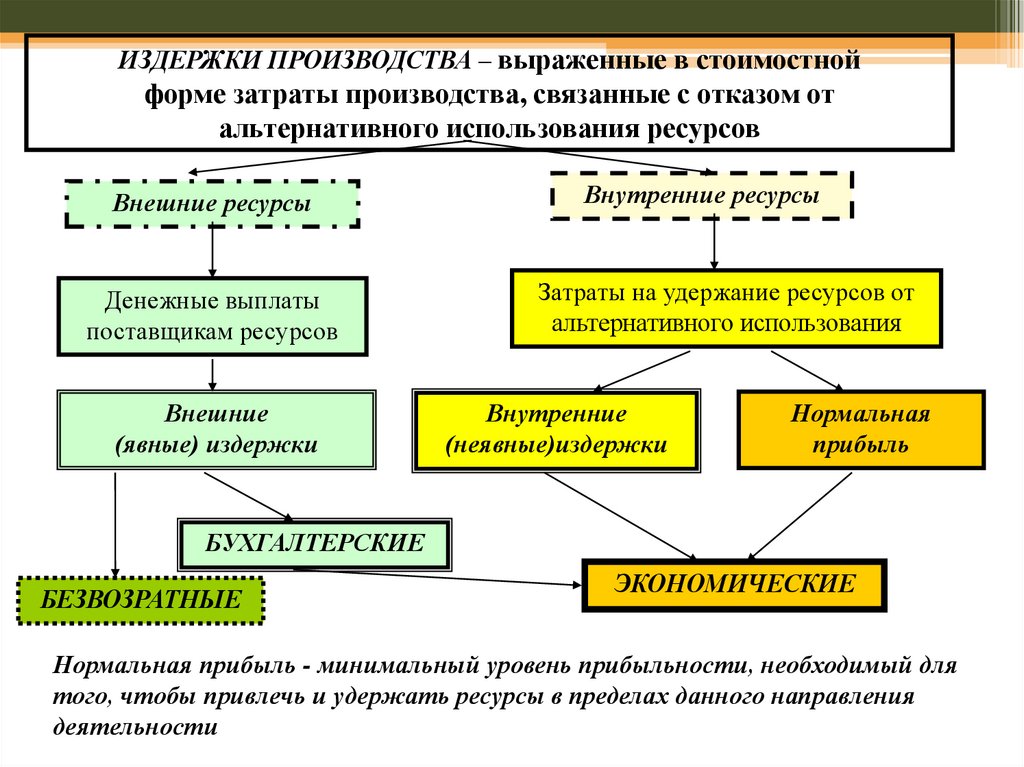 ИЗДЕРЖКИ ПРОИЗВОДСТВА – выраженные в стоимостной форме затраты производства, связанные с отказом от альтернативного использования ресурсов

Внешние ресурсы

Внутренние ресурсы

Денежные выплаты поставщикам ресурсов

Затраты на удержание ресурсов от альтернативного использования

Внешние (явные) издержки

Внутренние (неявные)издержки

Нормальная прибыль

БУХГАЛТЕРСКИЕ

БЕЗВОЗРАТНЫЕ

ЭКОНОМИЧЕСКИЕ

Нормальная прибыль - минимальный уровень прибыльности, необходимый для того, чтобы привлечь и удержать ресурсы в пределах данного направления деятельности